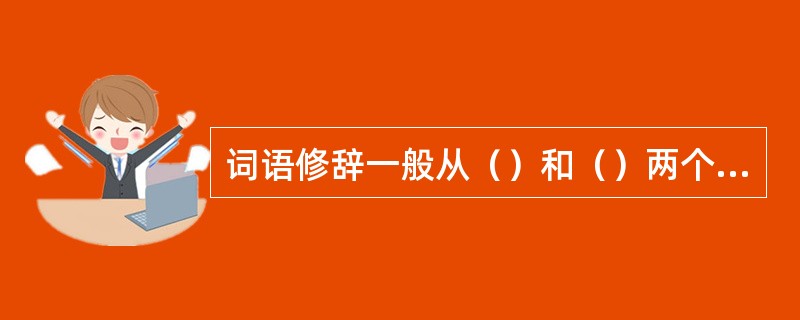 词语修辞一般从（）和（）两个...